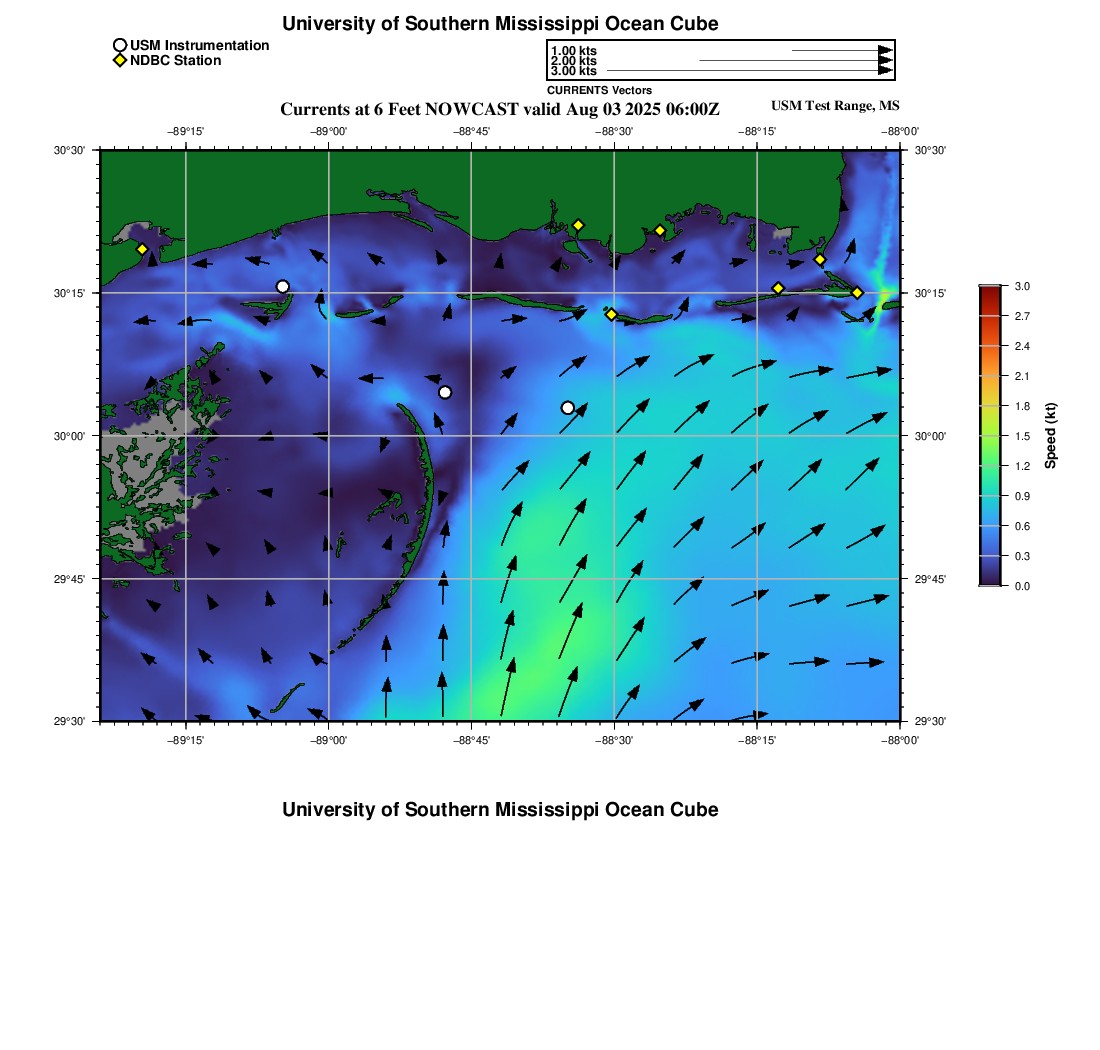 University of Southern Mississippi Ocean Cube

USM Instrumentation
NDBC Station

1.00 kts
2.00 kts
3.00 kts
CURRENTS Vectors

Currents at 6 Feet NOWCAST valid Aug 03 2025 06:00Z

USM Test Range, MS

−89°15'
−89°00'
−88°45'
−88°30'
−88°15'
−88°00'

30°30'
30°15'
30°00'
29°45'
29°30'

30°30'
30°15'
30°00'
29°45'
29°30'

−89°15'
−89°00'
−88°45'
−88°30'
−88°15'
−88°00'

3.0
2.7
2.4
2.1
1.8
1.5
1.2
0.9
0.6
0.3
0.0
Speed (kt)

University of Southern Mississippi Ocean Cube